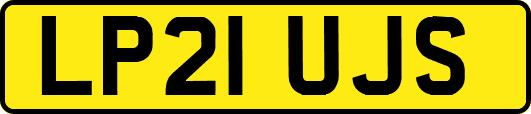 LP21 UJS